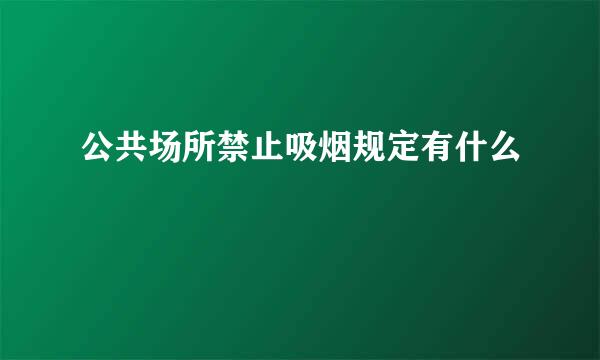 公共场所禁止吸烟规定有什么